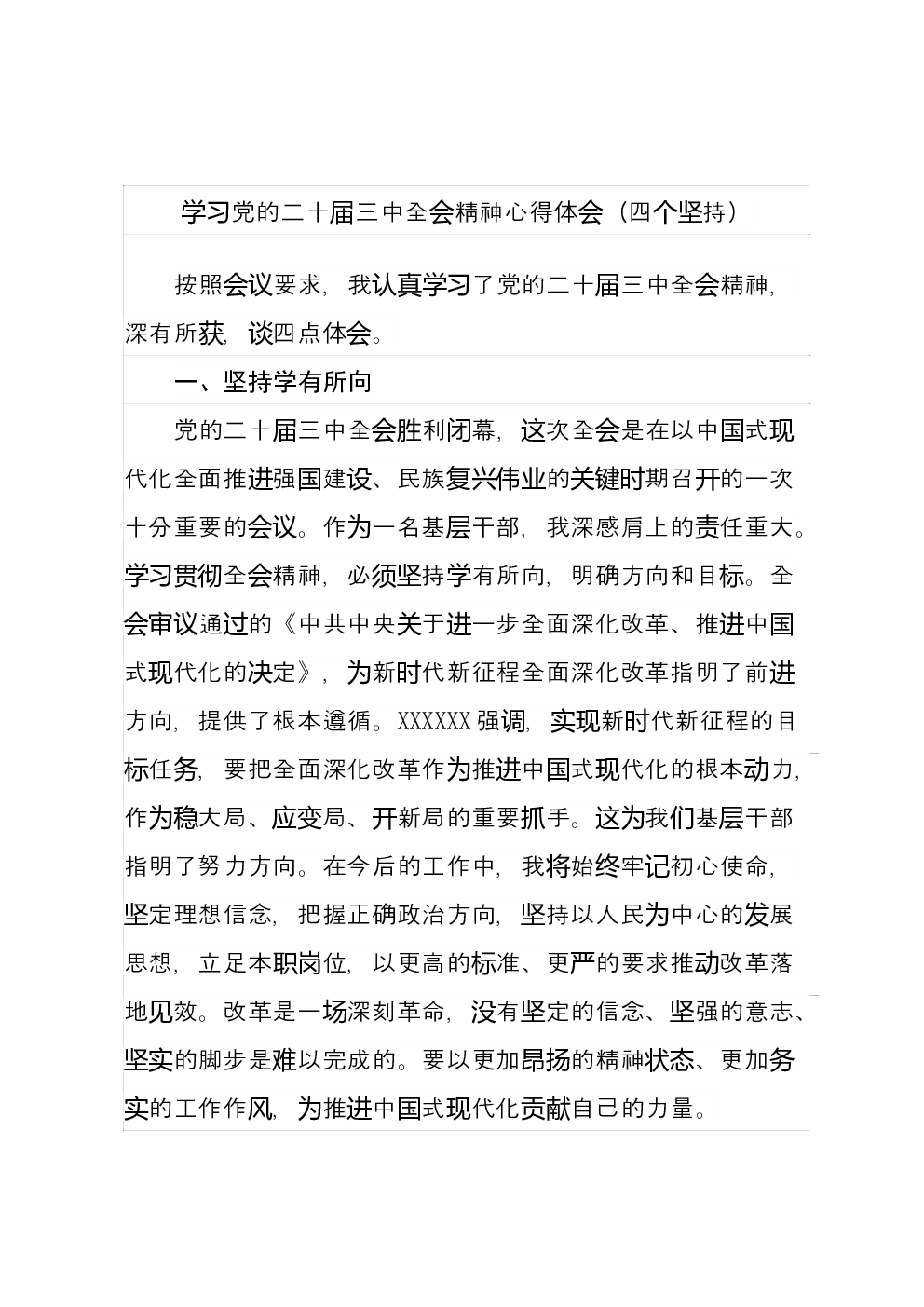 学习党的二十届三中全会精神心得体会（四个坚持）

按照会议要求，我认真学习了党的二十届三中全会精神，深有所获，谈四点体会。

一、坚持学有所向

党的二十届三中全会胜利闭幕，这次全会是在以中国式现代化全面推进强国建设、民族复兴伟业的关键时期召开的一次十分重要的会议。作为一名基层干部，我深感肩上的责任重大。学习贯彻全会精神，必须坚持学有所向，明确方向和目标。全会审议通过的《中共中央关于进一步全面深化改革、推进中国式现代化的决定》，为新时代新征程全面深化改革指明了前进方向，提供了根本遵循。XXXXXX强调，实现新时代新征程的目标任务，要把全面深化改革作为推进中国式现代化的根本动力，作为稳大局、应变局、开新局的重要抓手。这为我们基层干部指明了努力方向。在今后的工作中，我将始终牢记初心使命，坚定理想信念，把握正确政治方向，坚持以人民为中心的发展思想，立足本职岗位，以更高的标准、更严的要求推动改革落地见效。改革是一场深刻革命，没有坚定的信念、坚强的意志、坚实的脚步是难以完成的。要以更加昂扬的精神状态、更加务实的工作作风，为推进中国式现代化贡献自己的力量。